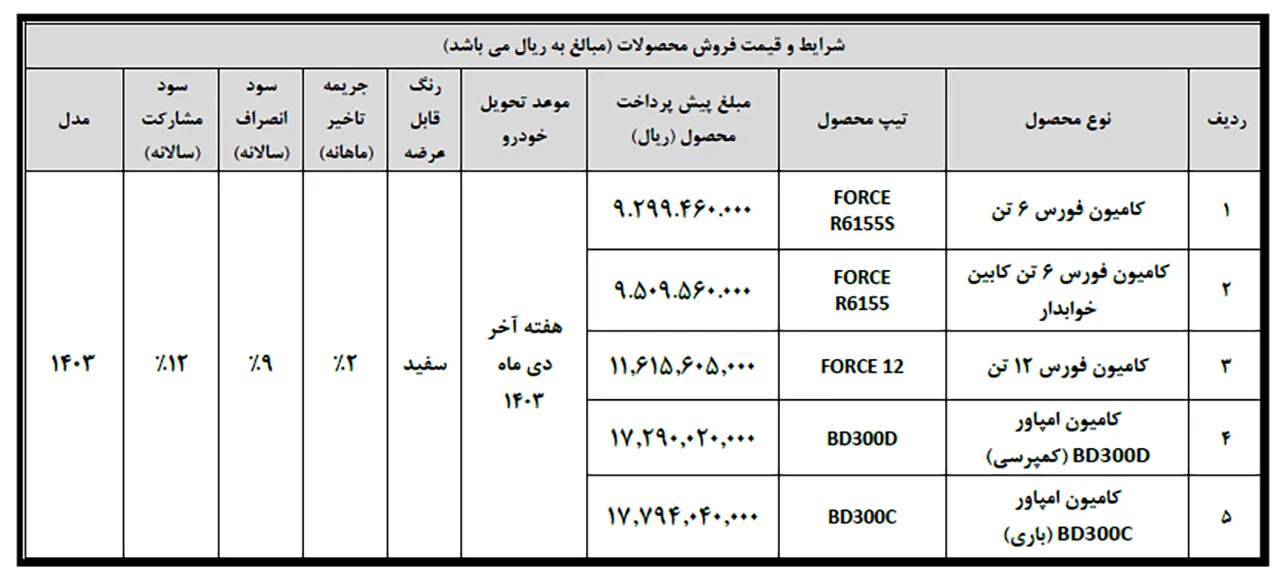 شرایط و قیمت فروش محصولات (مبالغ به ریال می باشد)

| ردیف | نوع محصول | تیپ محصول | مبلغ پیش پرداخت محصول (ریال) | موعد تحویل خودرو | رنگ قابل عرضه | جریمه تاخیر (ماهانه) | سود انصراف (سالانه) | سود مشارکت (سالانه) | مدل |
|---|---|---|---|---|---|---|---|---|---|
| ۱ | کامیون فورس ۶ تن | FORCE R6155S | ۹.۲۹۹.۴۶۰.۰۰۰ | هفته آخر دی ماه ۱۴۰۳ | سفید | ٪۲ | ٪۹ | ٪۱۲ | ۱۴۰۳ |
| ۲ | کامیون فورس ۶ تن کابین خوابدار | FORCE R6155 | ۹.۵۰۹.۵۶۰.۰۰۰ | | | | | | |
| ۳ | کامیون فورس ۱۲ تن | FORCE 12 | ۱۱,۶۱۵,۶۰۵,۰۰۰ | | | | | | |
| ۴ | کامیون امپاور BD300D (کمپرسی) | BD300D | ۱۷,۲۹۰,۰۲۰,۰۰۰ | | | | | | |
| ۵ | کامیون امپاور BD300C (باری) | BD300C | ۱۷,۷۹۴,۰۴۰,۰۰۰ | | | | | | |